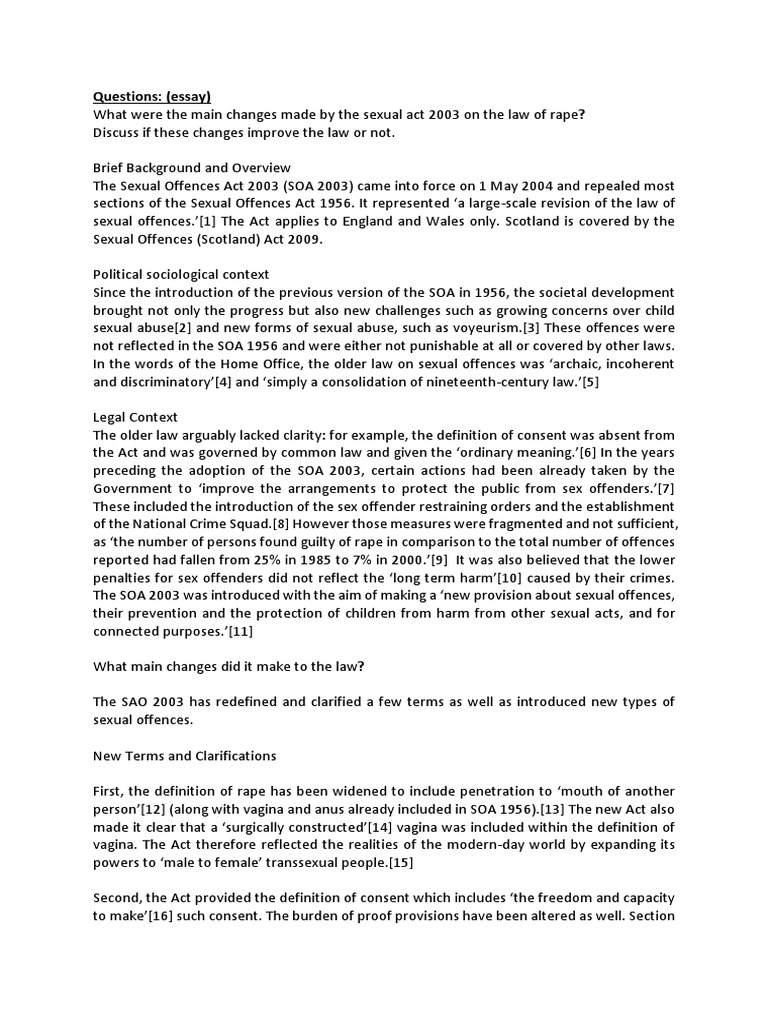 Questions: (essay)
What were the main changes made by the sexual act 2003 on the law of rape?
Discuss if these changes improve the law or not.

Brief Background and Overview
The Sexual Offences Act 2003 (SOA 2003) came into force on 1 May 2004 and repealed most sections of the Sexual Offences Act 1956. It represented 'a large-scale revision of the law of sexual offences.'[1] The Act applies to England and Wales only. Scotland is covered by the Sexual Offences (Scotland) Act 2009.

Political sociological context
Since the introduction of the previous version of the SOA in 1956, the societal development brought not only the progress but also new challenges such as growing concerns over child sexual abuse[2] and new forms of sexual abuse, such as voyeurism.[3] These offences were not reflected in the SOA 1956 and were either not punishable at all or covered by other laws. In the words of the Home Office, the older law on sexual offences was 'archaic, incoherent and discriminatory'[4] and 'simply a consolidation of nineteenth-century law.'[5]

Legal Context
The older law arguably lacked clarity: for example, the definition of consent was absent from the Act and was governed by common law and given the 'ordinary meaning.'[6] In the years preceding the adoption of the SOA 2003, certain actions had been already taken by the Government to 'improve the arrangements to protect the public from sex offenders.'[7] These included the introduction of the sex offender restraining orders and the establishment of the National Crime Squad.[8] However those measures were fragmented and not sufficient, as 'the number of persons found guilty of rape in comparison to the total number of offences reported had fallen from 25% in 1985 to 7% in 2000.'[9] It was also believed that the lower penalties for sex offenders did not reflect the 'long term harm'[10] caused by their crimes. The SOA 2003 was introduced with the aim of making a 'new provision about sexual offences, their prevention and the protection of children from harm from other sexual acts, and for connected purposes.'[11]

What main changes did it make to the law?

The SAO 2003 has redefined and clarified a few terms as well as introduced new types of sexual offences.

New Terms and Clarifications

First, the definition of rape has been widened to include penetration to 'mouth of another person'[12] (along with vagina and anus already included in SOA 1956).[13] The new Act also made it clear that a 'surgically constructed'[14] vagina was included within the definition of vagina. The Act therefore reflected the realities of the modern-day world by expanding its powers to 'male to female' transsexual people.[15]

Second, the Act provided the definition of consent which includes 'the freedom and capacity to make'[16] such consent. The burden of proof provisions have been altered as well. Section